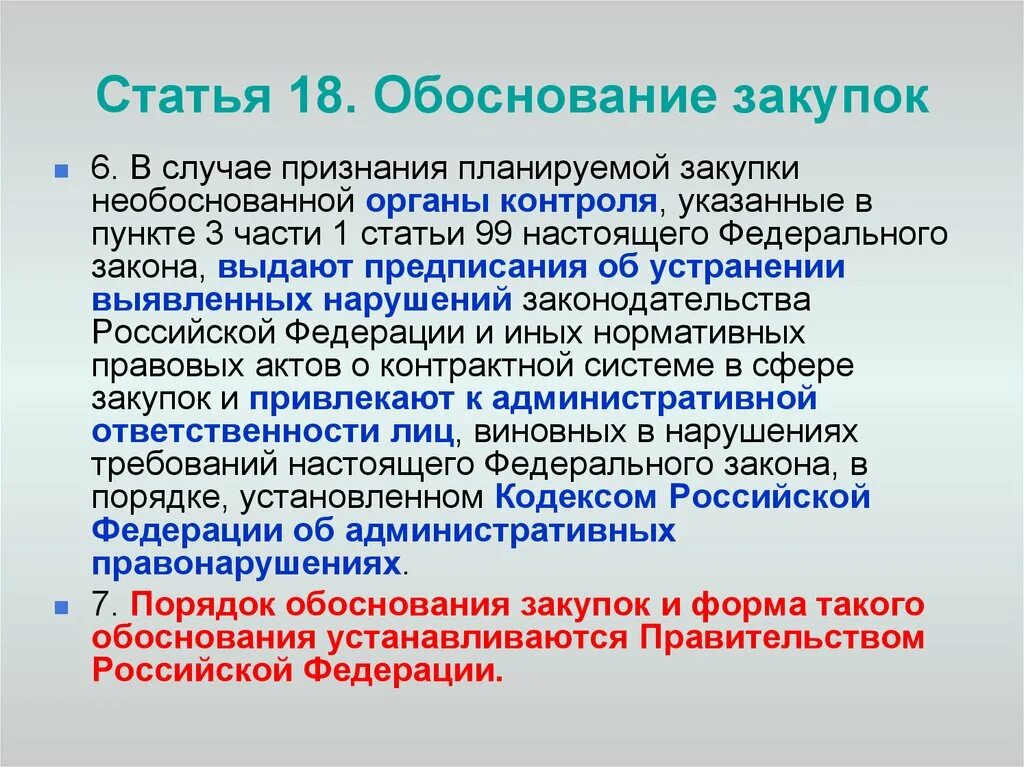 Статья 18. Обоснование закупок

6. В случае признания планируемой закупки необоснованной органы контроля, указанные в пункте 3 части 1 статьи 99 настоящего Федерального закона, выдают предписания об устранении выявленных нарушений законодательства Российской Федерации и иных нормативных правовых актов о контрактной системе в сфере закупок и привлекают к административной ответственности лиц, виновных в нарушениях требований настоящего Федерального закона, в порядке, установленном Кодексом Российской Федерации об административных правонарушениях.

7. Порядок обоснования закупок и форма такого обоснования устанавливаются Правительством Российской Федерации.